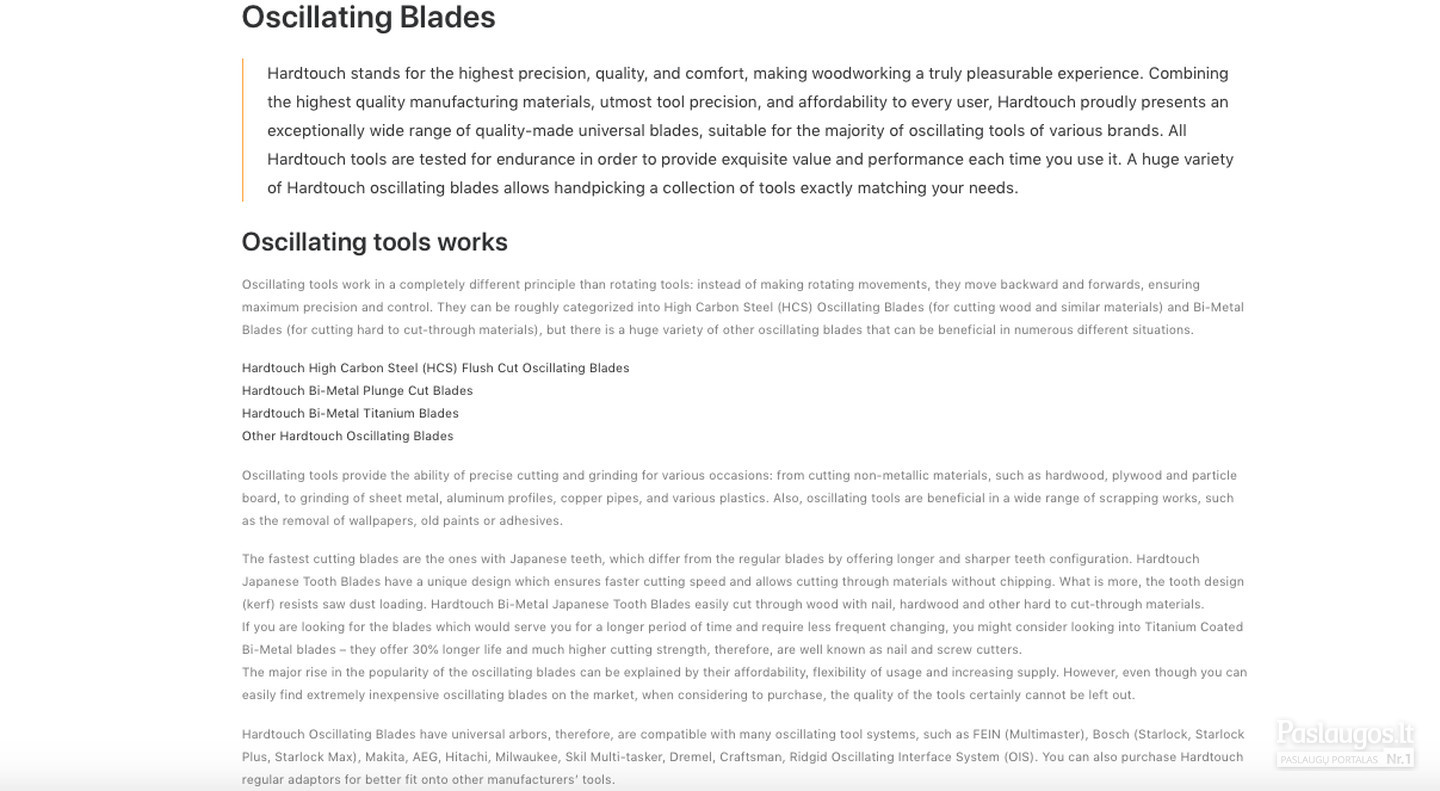 Oscillating Blades

Hardtouch stands for the highest precision, quality, and comfort, making woodworking a truly pleasurable experience. Combining the highest quality manufacturing materials, utmost tool precision, and affordability to every user, Hardtouch proudly presents an exceptionally wide range of quality-made universal blades, suitable for the majority of oscillating tools of various brands. All Hardtouch tools are tested for endurance in order to provide exquisite value and performance each time you use it. A huge variety of Hardtouch oscillating blades allows handpicking a collection of tools exactly matching your needs.

Oscillating tools works

Oscillating tools work in a completely different principle than rotating tools: instead of making rotating movements, they move backward and forwards, ensuring maximum precision and control. They can be roughly categorized into High Carbon Steel (HCS) Oscillating Blades (for cutting wood and similar materials) and Bi-Metal Blades (for cutting hard to cut-through materials), but there is a huge variety of other oscillating blades that can be beneficial in numerous different situations.

Hardtouch High Carbon Steel (HCS) Flush Cut Oscillating Blades
Hardtouch Bi-Metal Plunge Cut Blades
Hardtouch Bi-Metal Titanium Blades
Other Hardtouch Oscillating Blades

Oscillating tools provide the ability of precise cutting and grinding for various occasions: from cutting non-metallic materials, such as hardwood, plywood and particle board, to grinding of sheet metal, aluminum profiles, copper pipes, and various plastics. Also, oscillating tools are beneficial in a wide range of scrapping works, such as the removal of wallpapers, old paints or adhesives.

The fastest cutting blades are the ones with Japanese teeth, which differ from the regular blades by offering longer and sharper teeth configuration. Hardtouch Japanese Tooth Blades have a unique design which ensures faster cutting speed and allows cutting through materials without chipping. What is more, the tooth design (kerf) resists saw dust loading. Hardtouch Bi-Metal Japanese Tooth Blades easily cut through wood with nail, hardwood and other hard to cut-through materials.
If you are looking for the blades which would serve you for a longer period of time and require less frequent changing, you might consider looking into Titanium Coated Bi-Metal blades – they offer 30% longer life and much higher cutting strength, therefore, are well known as nail and screw cutters.
The major rise in the popularity of the oscillating blades can be explained by their affordability, flexibility of usage and increasing supply. However, even though you can easily find extremely inexpensive oscillating blades on the market, when considering to purchase, the quality of the tools certainly cannot be left out.

Hardtouch Oscillating Blades have universal arbors, therefore, are compatible with many oscillating tool systems, such as FEIN (Multimaster), Bosch (Starlock, Starlock Plus, Starlock Max), Makita, AEG, Hitachi, Milwaukee, Skil Multi-tasker, Dremel, Craftsman, Ridgid Oscillating Interface System (OIS). You can also purchase Hardtouch regular adaptors for better fit onto other manufacturers' tools.

Paslaugos.lt
PASLAUGŲ PORTALAS Nr.1